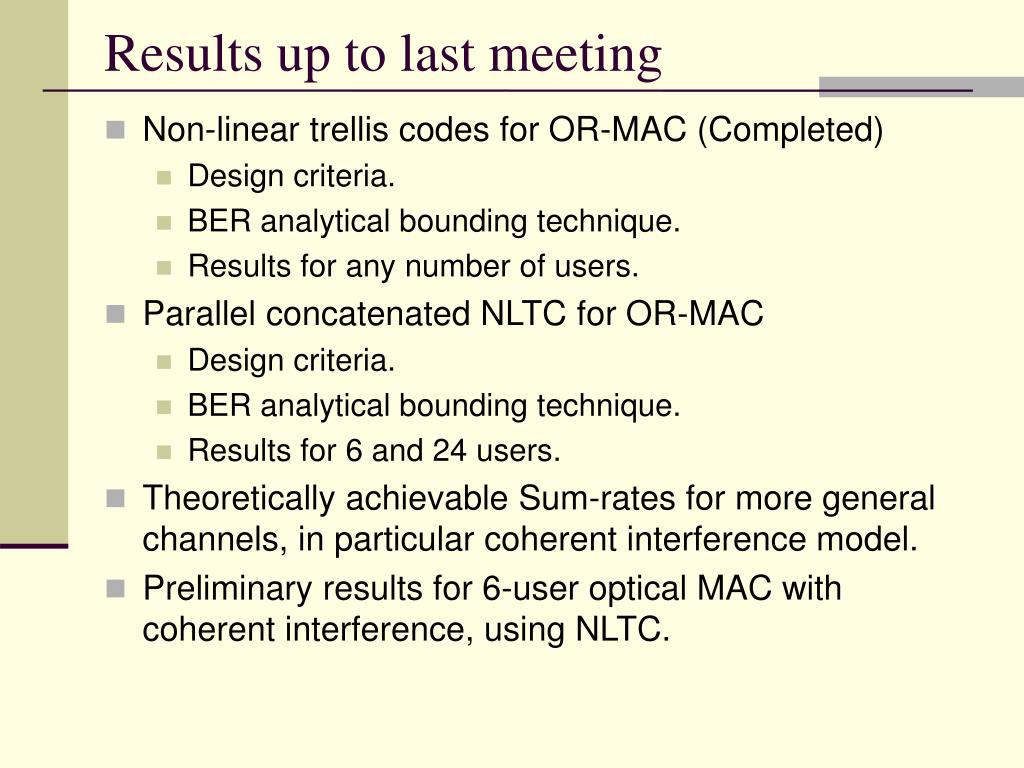 Results up to last meeting

Non-linear trellis codes for OR-MAC (Completed)

Design criteria.

BER analytical bounding technique.

Results for any number of users.

Parallel concatenated NLTC for OR-MAC

Design criteria.

BER analytical bounding technique.

Results for 6 and 24 users.

Theoretically achievable Sum-rates for more general channels, in particular coherent interference model.

Preliminary results for 6-user optical MAC with coherent interference, using NLTC.